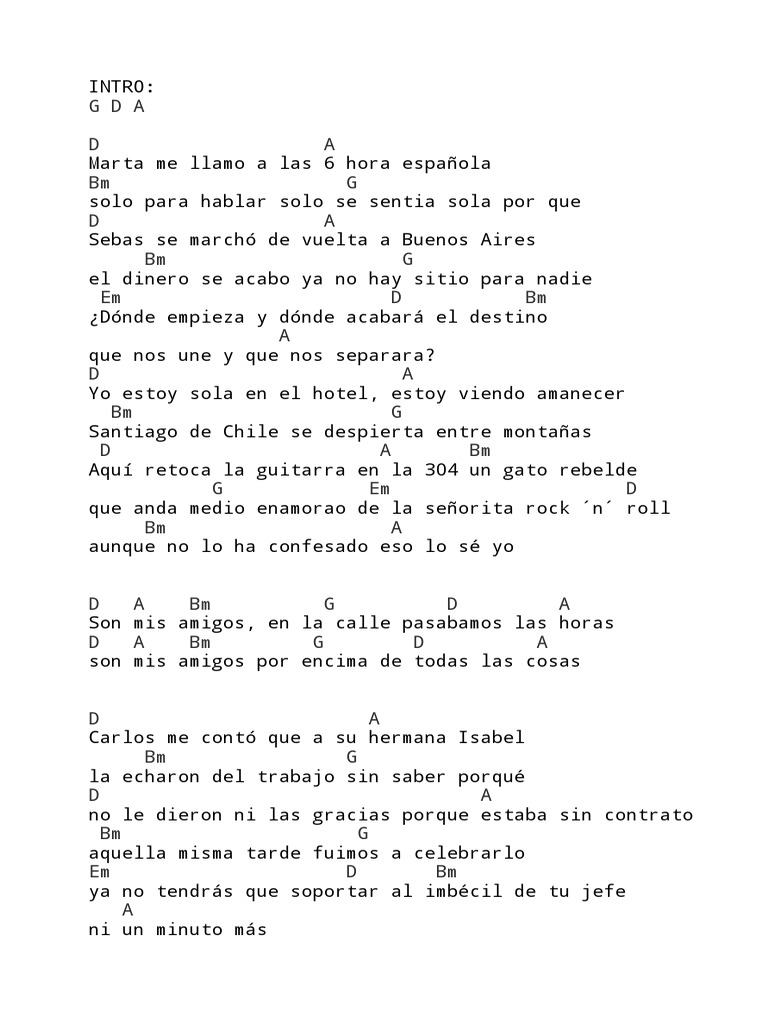 INTRO:
G D A

D A
Marta me llamo a las 6 hora española
Bm G
solo para hablar solo se sentia sola por que
D A
Sebas se marchó de vuelta a Buenos Aires
Bm G
el dinero se acabo ya no hay sitio para nadie
Em D Bm
¿Dónde empieza y dónde acabará el destino
A
que nos une y que nos separara?
D A
Yo estoy sola en el hotel, estoy viendo amanecer
Bm G
Santiago de Chile se despierta entre montañas
D A Bm
Aquí retoca la guitarra en la 304 un gato rebelde
G Em D
que anda medio enamorao de la señorita rock ´n´ roll
Bm A
aunque no lo ha confesado eso lo sé yo

D A Bm G D A
Son mis amigos, en la calle pasabamos las horas
D A Bm G D A
son mis amigos por encima de todas las cosas

D A
Carlos me contó que a su hermana Isabel
Bm G
la echaron del trabajo sin saber porqué
D A
no le dieron ni las gracias porque estaba sin contrato
Bm G
aquella misma tarde fuimos a celebrarlo
Em D Bm
ya no tendrás que soportar al imbécil de tu jefe
A
ni un minuto más